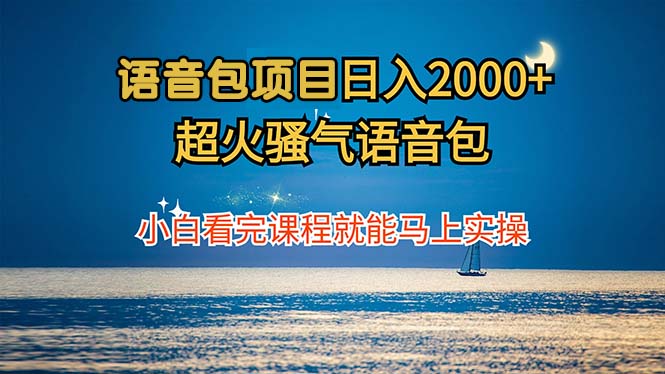 语音包项目日入2000+
超火骚气语音包

小白看完课程就能马上实操